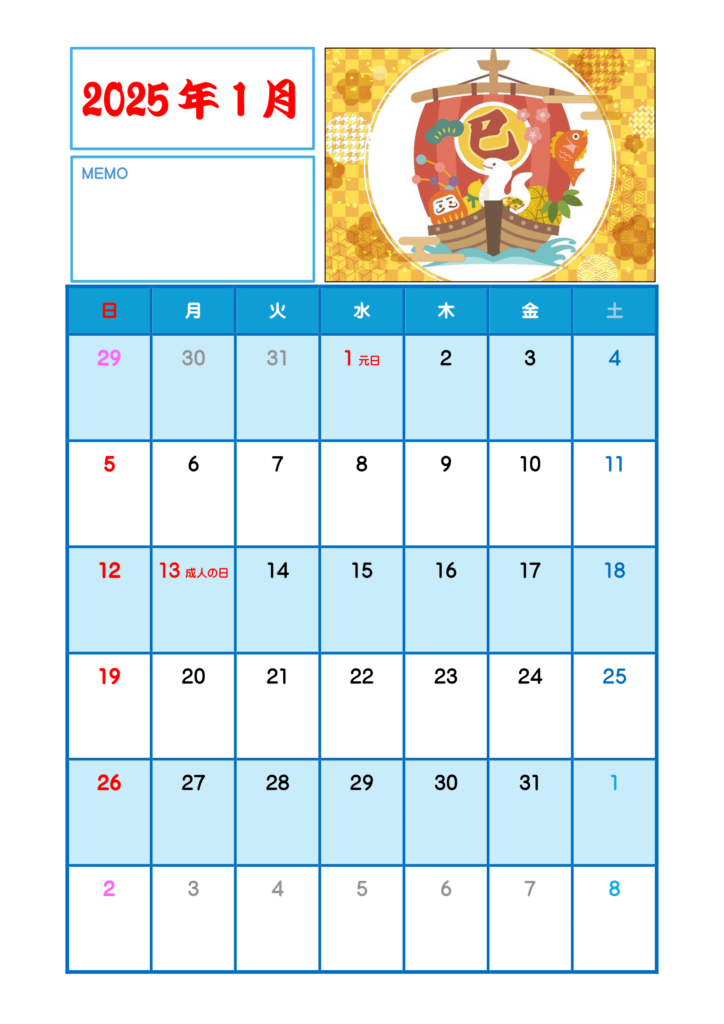 2025年1月

MEMO

巳

| 日 | 月 | 火 | 水 | 木 | 金 | 土 |
|---|---|---|---|---|---|---|
| 29 | 30 | 31 | 1 元日 | 2 | 3 | 4 |
| 5 | 6 | 7 | 8 | 9 | 10 | 11 |
| 12 | 13 成人の日 | 14 | 15 | 16 | 17 | 18 |
| 19 | 20 | 21 | 22 | 23 | 24 | 25 |
| 26 | 27 | 28 | 29 | 30 | 31 | 1 |
| 2 | 3 | 4 | 5 | 6 | 7 | 8 |